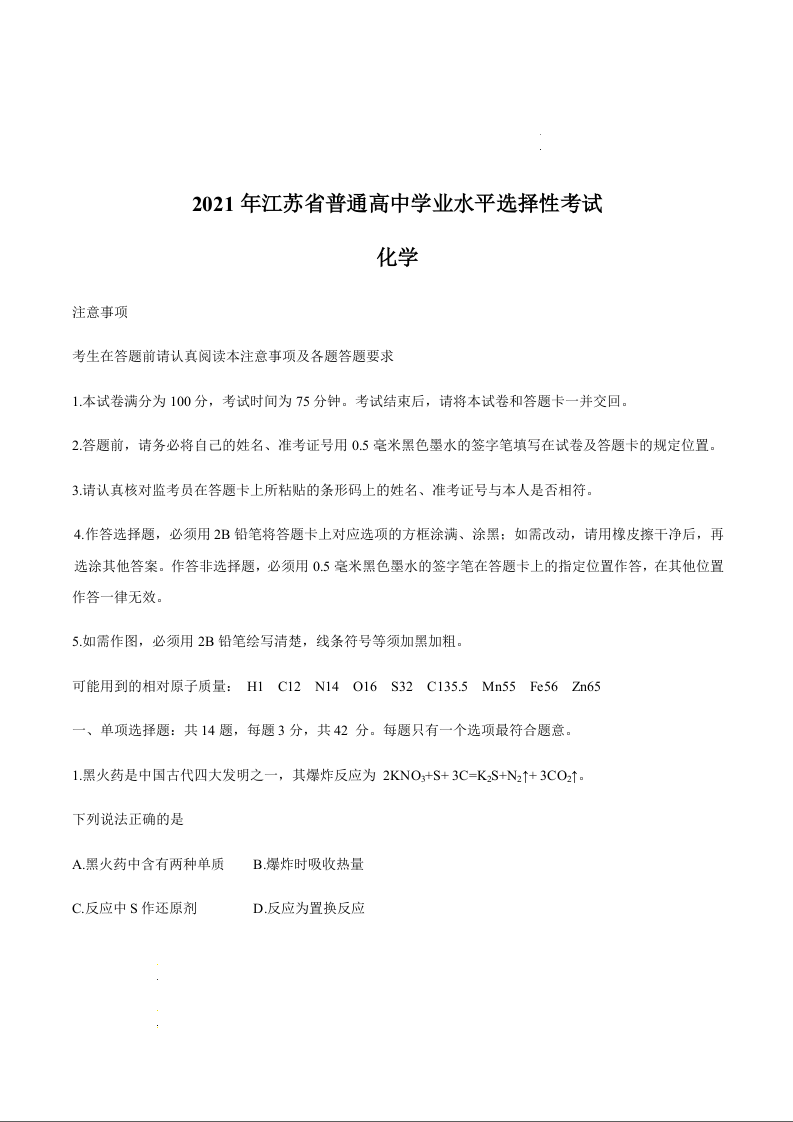 2021 年江苏省普通高中学业水平选择性考试

化学

注意事项

考生在答题前请认真阅读本注意事项及各题答题要求

1.本试卷满分为 100 分，考试时间为 75 分钟。考试结束后，请将本试卷和答题卡一并交回。

2.答题前，请务必将自己的姓名、准考证号用 0.5 毫米黑色墨水的签字笔填写在试卷及答题卡的规定位置。

3.请认真核对监考员在答题卡上所粘贴的条形码上的姓名、准考证号与本人是否相符。

4.作答选择题，必须用 2B 铅笔将答题卡上对应选项的方框涂满、涂黑；如需改动，请用橡皮擦干净后，再选涂其他答案。作答非选择题，必须用 0.5 毫米黑色墨水的签字笔在答题卡上的指定位置作答，在其他位置作答一律无效。

5.如需作图，必须用 2B 铅笔绘写清楚，线条符号等须加黑加粗。

可能用到的相对原子质量： H1 C12 N14 O16 S32 C135.5 Mn55 Fe56 Zn65

一、单项选择题：共 14 题，每题 3 分，共 42 分。每题只有一个选项最符合题意。

1.黑火药是中国古代四大发明之一，其爆炸反应为 $2KNO_3+S+3C=K_2S+N_2\uparrow+3CO_2\uparrow$。

下列说法正确的是

A.黑火药中含有两种单质 B.爆炸时吸收热量

C.反应中 S 作还原剂 D.反应为置换反应